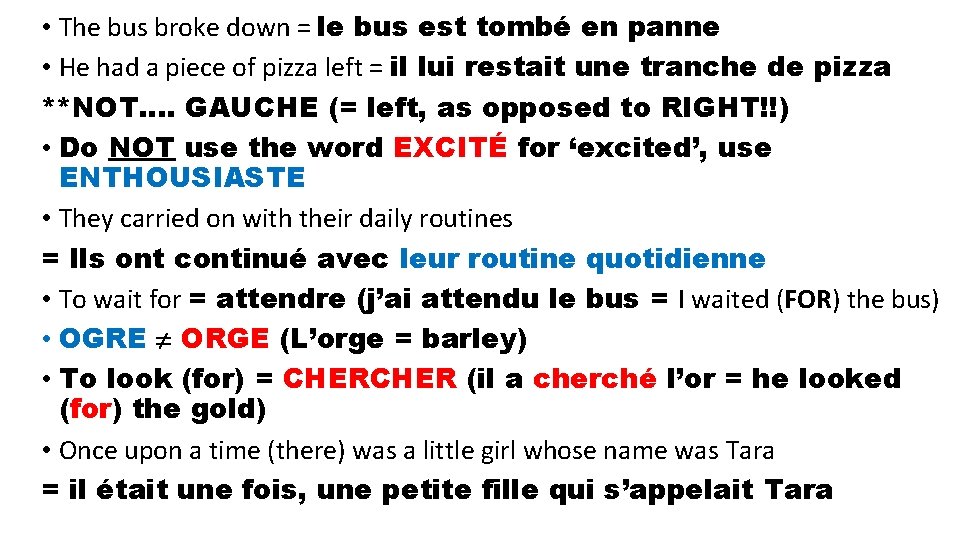 • The bus broke down = le bus est tombé en panne
• He had a piece of pizza left = il lui restait une tranche de pizza
**NOT…. GAUCHE (= left, as opposed to RIGHT!!)
• Do NOT use the word EXCITÉ for 'excited', use ENTHOUSIASTE
• They carried on with their daily routines
= Ils ont continué avec leur routine quotidienne
• To wait for = attendre (j'ai attendu le bus = I waited (FOR) the bus)
• OGRE $\neq$ ORGE (L'orge = barley)
• To look (for) = CHERCHER (il a cherché l'or = he looked (for) the gold)
• Once upon a time (there) was a little girl whose name was Tara
= il était une fois, une petite fille qui s'appelait Tara